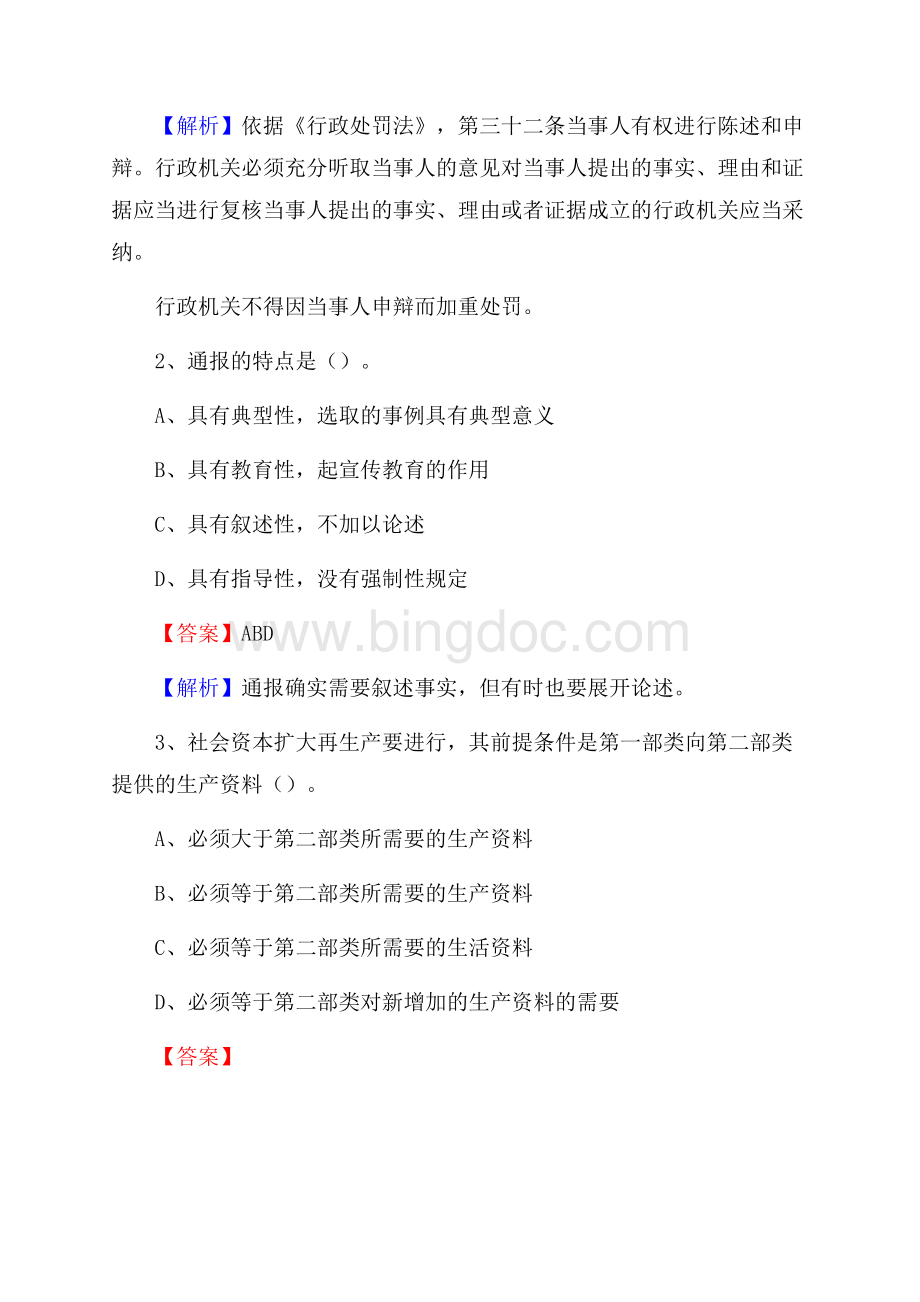 【解析】依据《行政处罚法》，第三十二条当事人有权进行陈述和申辩。行政机关必须充分听取当事人的意见对当事人提出的事实、理由和证据应当进行复核当事人提出的事实、理由或者证据成立的行政机关应当采纳。

行政机关不得因当事人申辩而加重处罚。

2、通报的特点是（）。

A、具有典型性，选取的事例具有典型意义

B、具有教育性，起宣传教育的作用

C、具有叙述性，不加以论述

D、具有指导性，没有强制性规定

【答案】ABD

www.bingdoc.com

【解析】通报确实需要叙述事实，但有时也要展开论述。

3、社会资本扩大再生产要进行，其前提条件是第一部类向第二部类提供的生产资料（）。

A、必须大于第二部类所需要的生产资料

B、必须等于第二部类所需要的生产资料

C、必须等于第二部类所需要的生活资料

D、必须等于第二部类对新增加的生产资料的需要

【答案】